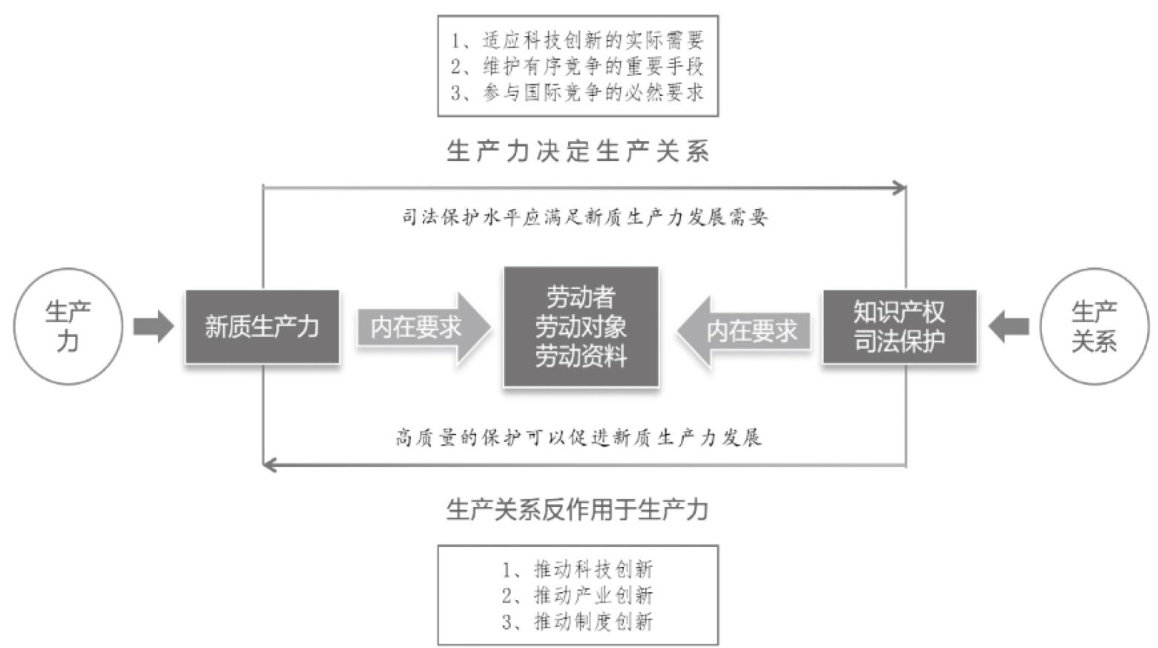 1、适应科技创新的实际需要
2、维护有序竞争的重要手段
3、参与国际竞争的必然要求

生产力决定生产关系

司法保护水平应满足新质生产力发展需要

生产力

新质生产力

内在要求

劳动者
劳动对象
劳动资料

内在要求

知识产权
司法保护

生产关系

高质量的保护可以促进新质生产力发展

生产关系反作用于生产力

1、推动科技创新
2、推动产业创新
3、推动制度创新